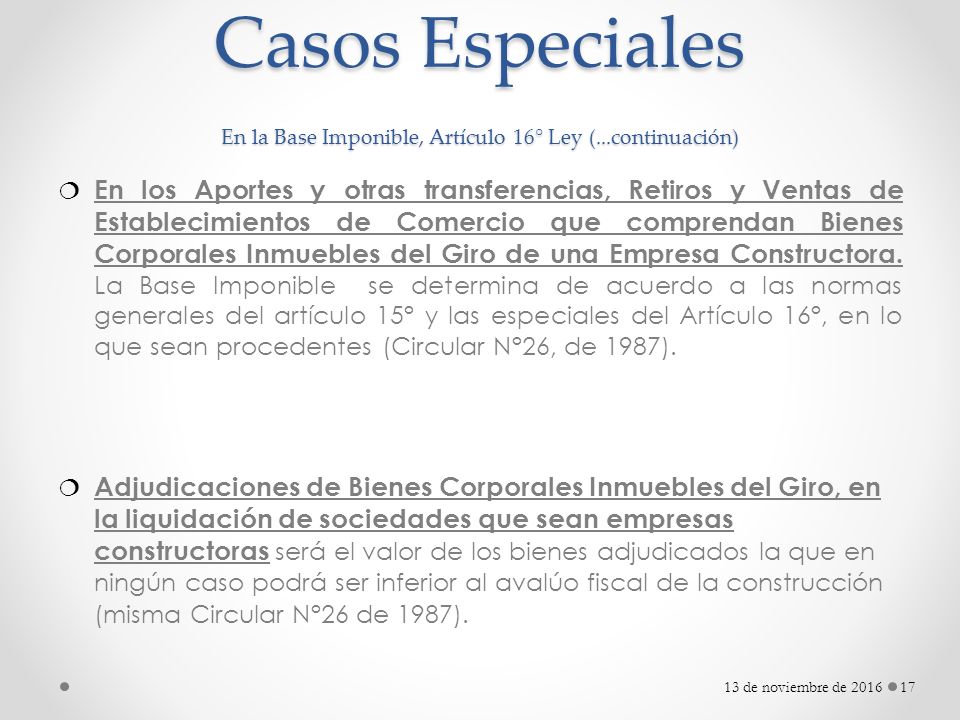 Casos Especiales

En la Base Imponible, Artículo 16° Ley (...continuación)

En los Aportes y otras transferencias, Retiros y Ventas de Establecimientos de Comercio que comprendan Bienes Corporales Inmuebles del Giro de una Empresa Constructora. La Base Imponible se determina de acuerdo a las normas generales del artículo 15° y las especiales del Artículo 16°, en lo que sean procedentes (Circular N°26, de 1987).

Adjudicaciones de Bienes Corporales Inmuebles del Giro, en la liquidación de sociedades que sean empresas constructoras será el valor de los bienes adjudicados la que en ningún caso podrá ser inferior al avalúo fiscal de la construcción (misma Circular N°26 de 1987).

13 de noviembre de 2016 17